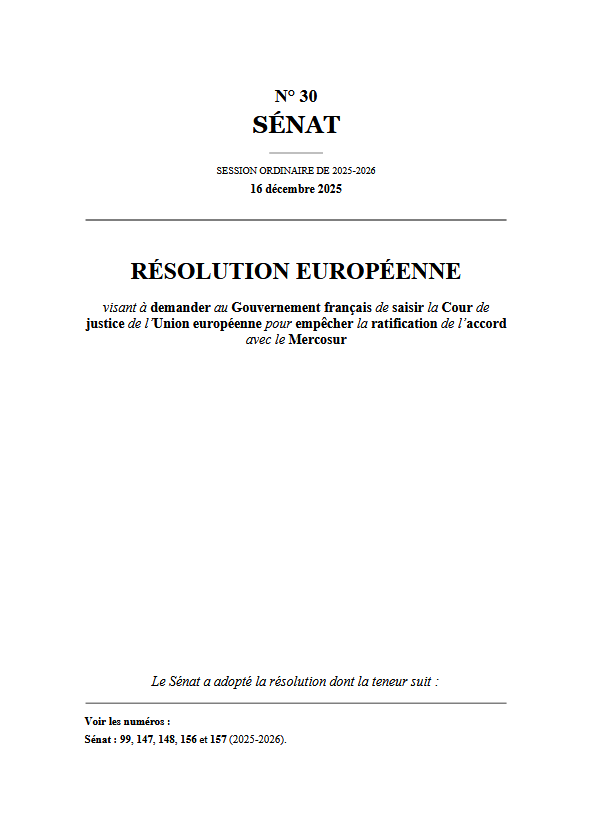 N° 30
SÉNAT

SESSION ORDINAIRE DE 2025-2026
16 décembre 2025

RÉSOLUTION EUROPÉENNE

visant à demander au Gouvernement français de saisir la Cour de justice de l'Union européenne pour empêcher la ratification de l'accord avec le Mercosur

Le Sénat a adopté la résolution dont la teneur suit :

Voir les numéros :
Sénat : 99, 147, 148, 156 et 157 (2025-2026).